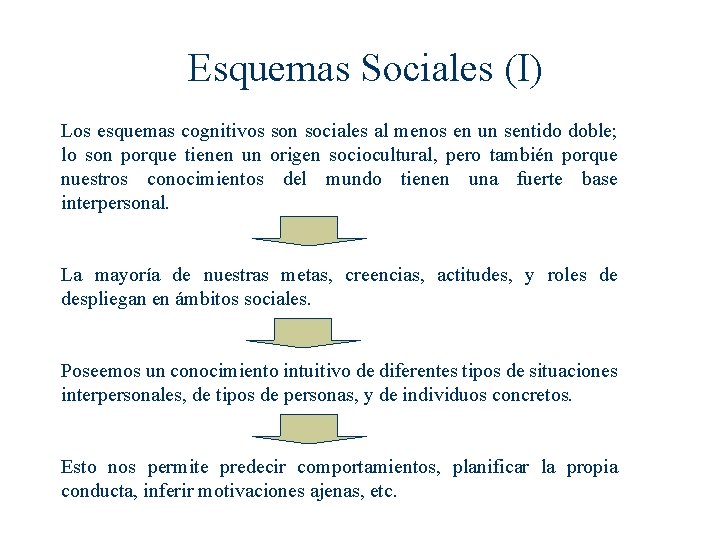 Esquemas Sociales (I)

Los esquemas cognitivos son sociales al menos en un sentido doble; lo son porque tienen un origen sociocultural, pero también porque nuestros conocimientos del mundo tienen una fuerte base interpersonal.

La mayoría de nuestras metas, creencias, actitudes, y roles de despliegan en ámbitos sociales.

Poseemos un conocimiento intuitivo de diferentes tipos de situaciones interpersonales, de tipos de personas, y de individuos concretos.

Esto nos permite predecir comportamientos, planificar la propia conducta, inferir motivaciones ajenas, etc.